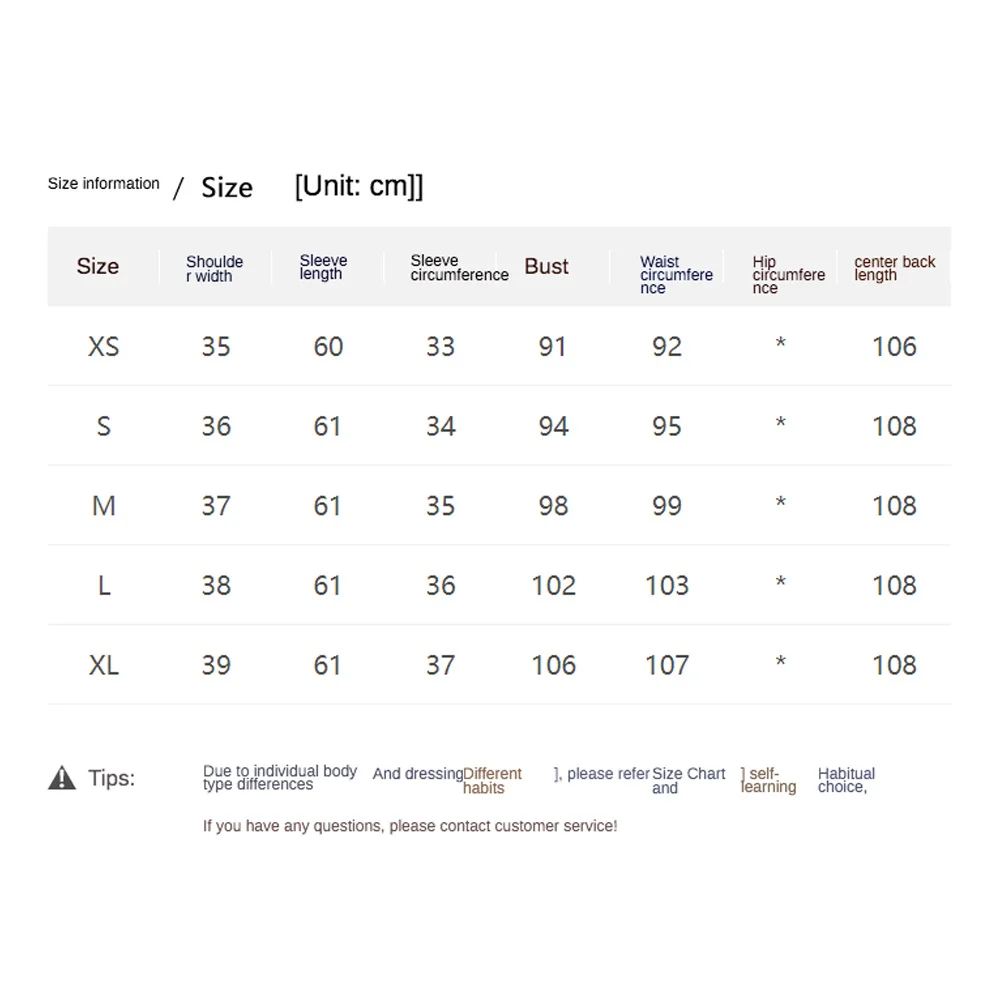 Size information / Size [Unit: cm]]

| Size | Shoulder width | Sleeve length | Sleeve circumference | Bust | Waist circumference | Hip circumference | center back length |
|---|---|---|---|---|---|---|---|
| XS | 35 | 60 | 33 | 91 | 92 | * | 106 |
| S | 36 | 61 | 34 | 94 | 95 | * | 108 |
| M | 37 | 61 | 35 | 98 | 99 | * | 108 |
| L | 38 | 61 | 36 | 102 | 103 | * | 108 |
| XL | 39 | 61 | 37 | 106 | 107 | * | 108 |

Tips: Due to individual body type differences And dressing Different habits ], please refer Size Chart and ] self-learning Habitual choice,

If you have any questions, please contact customer service!